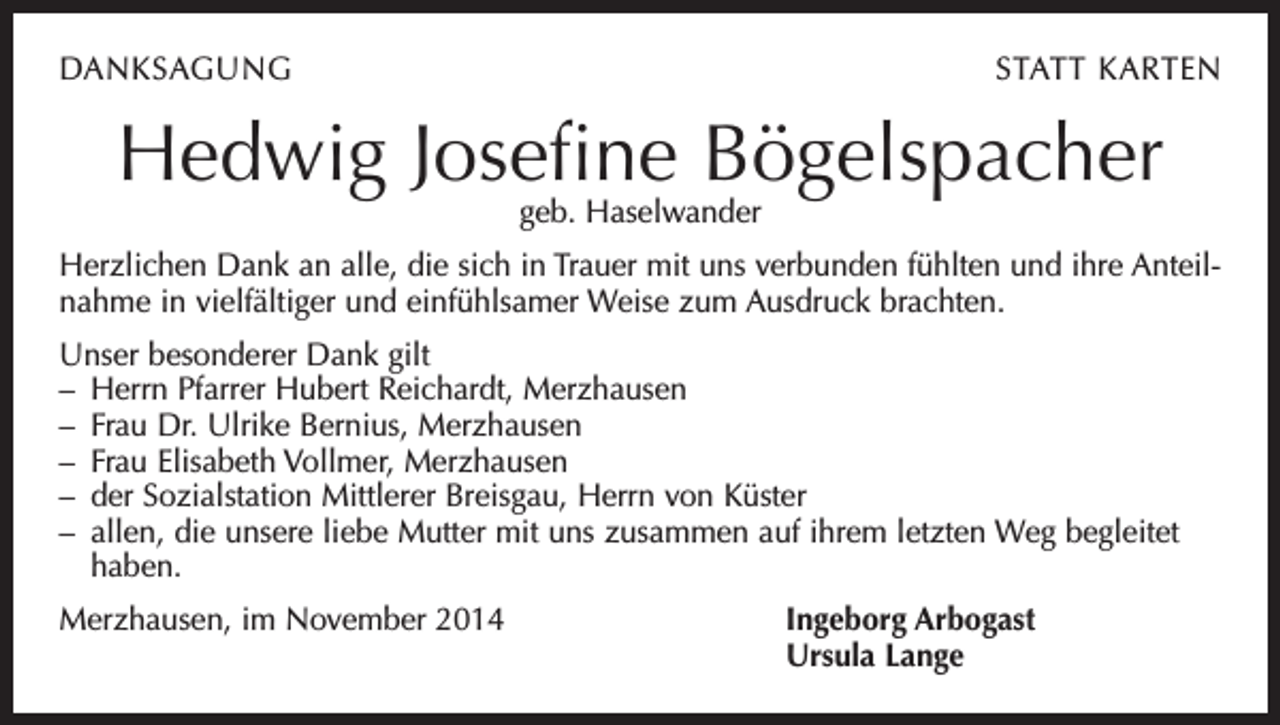 DANKSAGUNG

STATT KARTEN

Hedwig Josefine Bögelspacher

geb. Haselwander

Herzlichen Dank an alle, die sich in Trauer mit uns verbunden fühlten und ihre Anteilnahme in vielfältiger und einfühlsamer Weise zum Ausdruck brachten.

Unser besonderer Dank gilt
– Herrn Pfarrer Hubert Reichardt, Merzhausen
– Frau Dr. Ulrike Bernius, Merzhausen
– Frau Elisabeth Vollmer, Merzhausen
– der Sozialstation Mittlerer Breisgau, Herrn von Küster
– allen, die unsere liebe Mutter mit uns zusammen auf ihrem letzten Weg begleitet haben.

Merzhausen, im November 2014

Ingeborg Arbogast
Ursula Lange